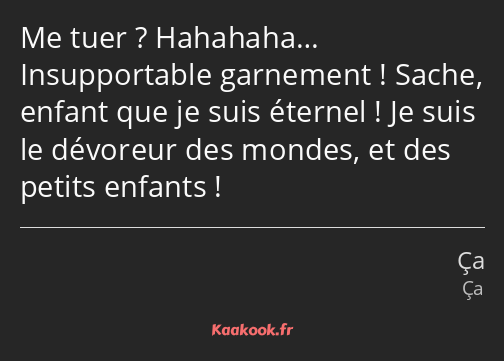 Me tuer ? Hahahaha… Insupportable garnement ! Sache, enfant que je suis éternel ! Je suis le dévoreur des mondes, et des petits enfants !

Ça
Ça

Kaakook.fr